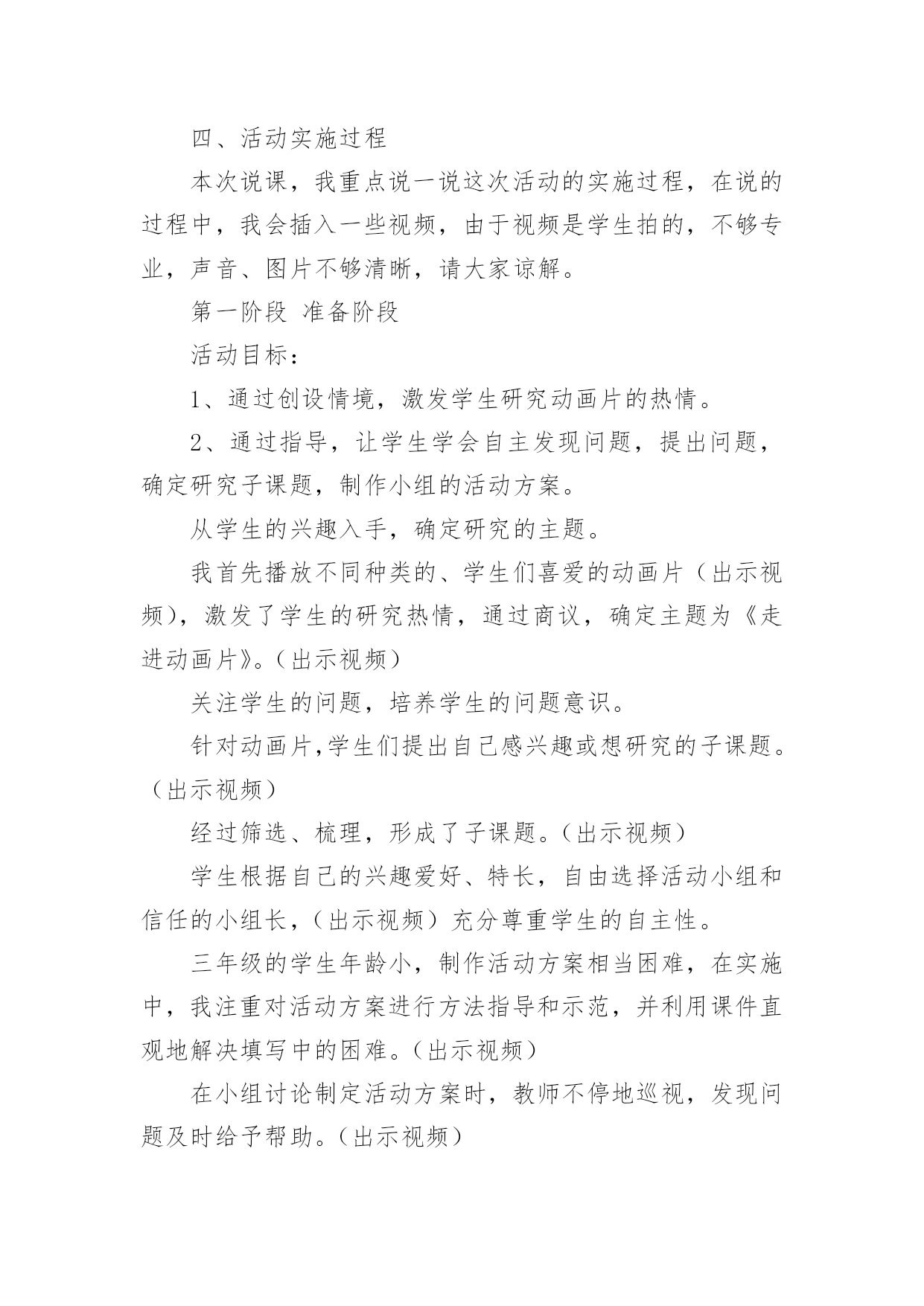 四、活动实施过程

本次说课，我重点说一说这次活动的实施过程，在说的过程中，我会插入一些视频，由于视频是学生拍的，不够专业，声音、图片不够清晰，请大家谅解。

第一阶段 准备阶段

活动目标：

1、通过创设情境，激发学生研究动画片的热情。

2、通过指导，让学生学会自主发现问题，提出问题，确定研究子课题，制作小组的活动方案。

从学生的兴趣入手，确定研究的主题。

我首先播放不同种类的、学生们喜爱的动画片（出示视频），激发了学生的研究热情，通过商议，确定主题为《走进动画片》。（出示视频）

关注学生的问题，培养学生的问题意识。

针对动画片,学生们提出自己感兴趣或想研究的子课题。（出示视频）

经过筛选、梳理，形成了子课题。（出示视频）

学生根据自己的兴趣爱好、特长，自由选择活动小组和信任的小组长，（出示视频）充分尊重学生的自主性。

三年级的学生年龄小，制作活动方案相当困难，在实施中，我注重对活动方案进行方法指导和示范，并利用课件直观地解决填写中的困难。（出示视频）

在小组讨论制定活动方案时，教师不停地巡视，发现问题及时给予帮助。（出示视频）